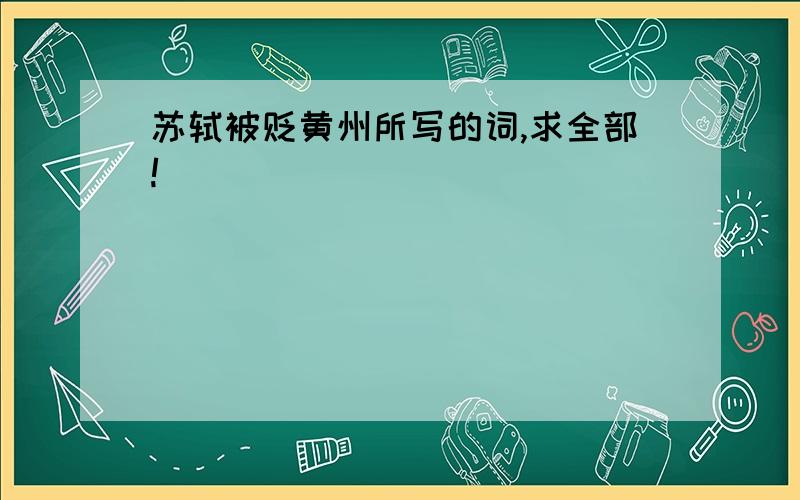 苏轼被贬黄州所写的词,求全部!